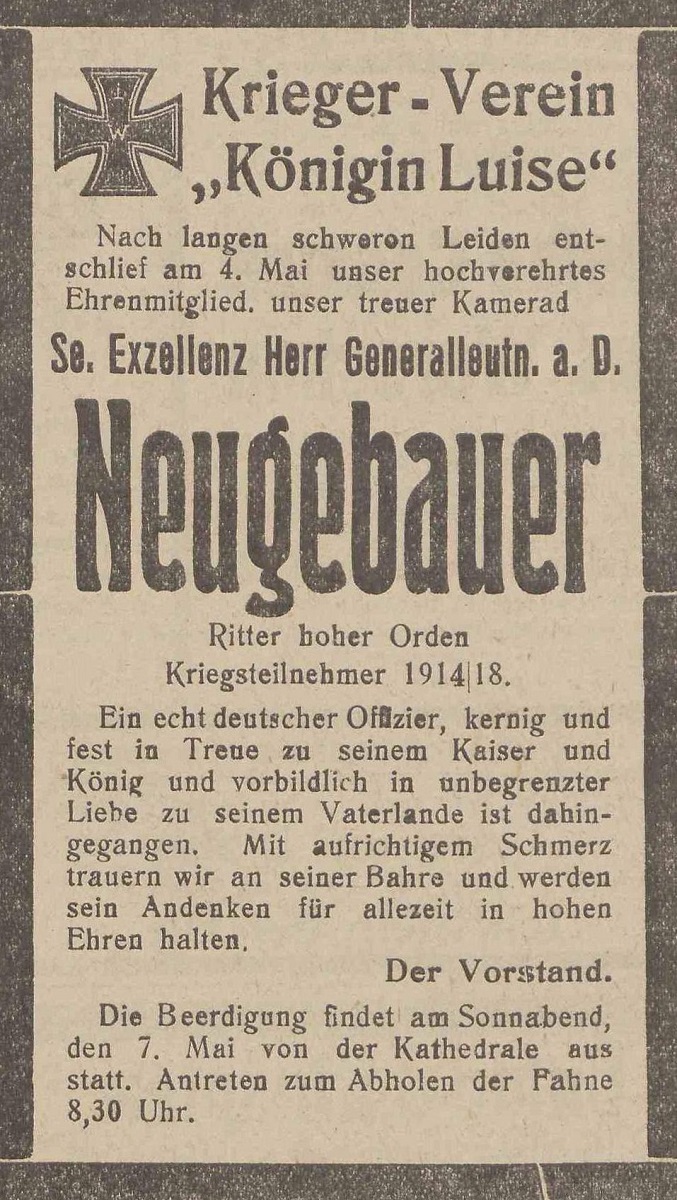 W

Krieger - Verein „Königin Luise“

Nach langen schweren Leiden entschlief am 4. Mai unser hochverehrtes Ehrenmitglied. unser treuer Kamerad

Se. Exzellenz Herr Generalleutn. a. D.

Neugebauer

Ritter hoher Orden
Kriegsteilnehmer 1914|18.

Ein echt deutscher Offizier, kernig und fest in Treue zu seinem Kaiser und König und vorbildlich in unbegrenzter Liebe zu seinem Vaterlande ist dahingegangen. Mit aufrichtigem Schmerz trauern wir an seiner Bahre und werden sein Andenken für allezeit in hohen Ehren halten.

Der Vorstand.

Die Beerdigung findet am Sonnabend, den 7. Mai von der Kathedrale aus statt. Antreten zum Abholen der Fahne 8,30 Uhr.